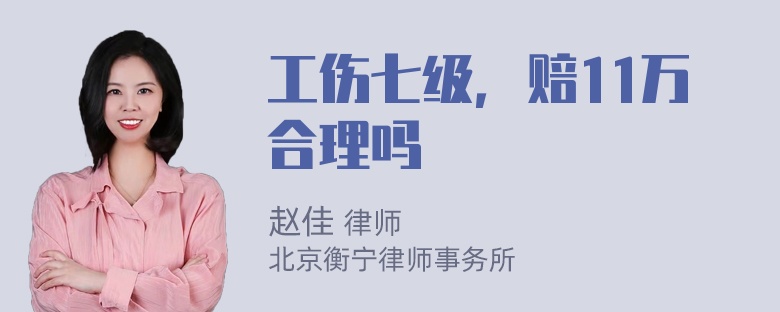 工伤七级，赔11万合理吗

赵佳 律师
北京衡宁律师事务所